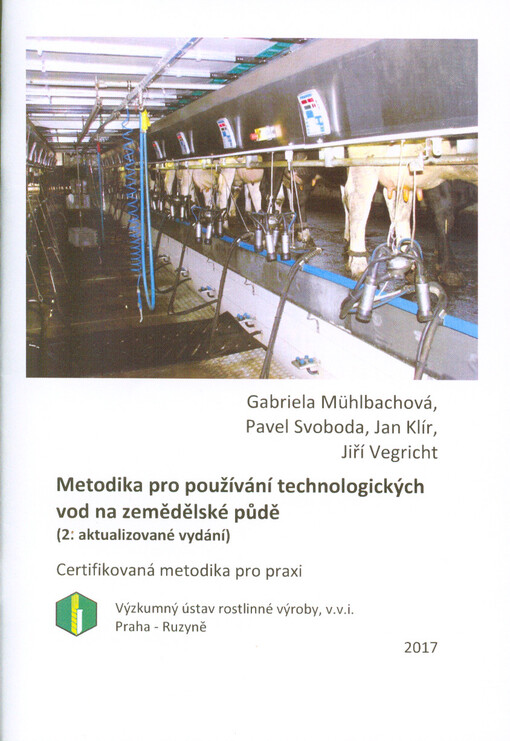 Gabriela Mühlbachová,
Pavel Svoboda, Jan Klír,
Jiří Vegricht

Metodika pro používání technologických vod na zemědělské půdě
(2: aktualizované vydání)

Certifikovaná metodika pro praxi

Výzkumný ústav rostlinné výroby, v.v.i.
Praha - Ruzyně

2017